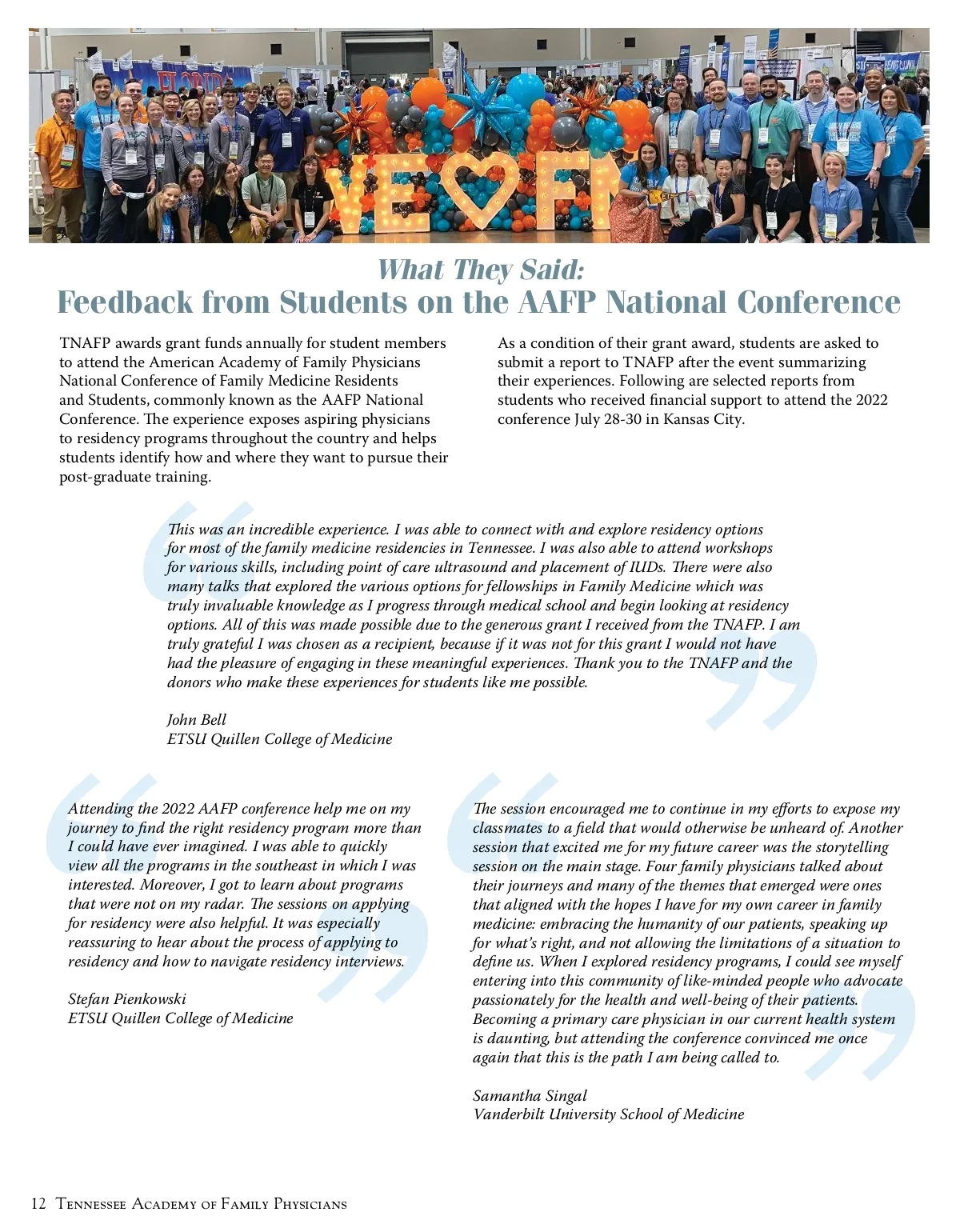 What They Said:
Feedback from Students on the AAFP National Conference

TNAFP awards grant funds annually for student members to attend the American Academy of Family Physicians National Conference of Family Medicine Residents and Students, commonly known as the AAFP National Conference. The experience exposes aspiring physicians to residency programs throughout the country and helps students identify how and where they want to pursue their post-graduate training.

As a condition of their grant award, students are asked to submit a report to TNAFP after the event summarizing their experiences. Following are selected reports from students who received financial support to attend the 2022 conference July 28-30 in Kansas City.

This was an incredible experience. I was able to connect with and explore residency options for most of the family medicine residencies in Tennessee. I was also able to attend workshops for various skills, including point of care ultrasound and placement of IUDs. There were also many talks that explored the various options for fellowships in Family Medicine which was truly invaluable knowledge as I progress through medical school and begin looking at residency options. All of this was made possible due to the generous grant I received from the TNAFP. I am truly grateful I was chosen as a recipient, because if it was not for this grant I would not have had the pleasure of engaging in these meaningful experiences. Thank you to the TNAFP and the donors who make these experiences for students like me possible.

John Bell
ETSU Quillen College of Medicine

Attending the 2022 AAFP conference help me on my journey to find the right residency program more than I could have ever imagined. I was able to quickly view all the programs in the southeast in which I was interested. Moreover, I got to learn about programs that were not on my radar. The sessions on applying for residency were also helpful. It was especially reassuring to hear about the process of applying to residency and how to navigate residency interviews.

Stefan Pienkowski
ETSU Quillen College of Medicine

The session encouraged me to continue in my efforts to expose my classmates to a field that would otherwise be unheard of. Another session that excited me for my future career was the storytelling session on the main stage. Four family physicians talked about their journeys and many of the themes that emerged were ones that aligned with the hopes I have for my own career in family medicine: embracing the humanity of our patients, speaking up for what's right, and not allowing the limitations of a situation to define us. When I explored residency programs, I could see myself entering into this community of like-minded people who advocate passionately for the health and well-being of their patients. Becoming a primary care physician in our current health system is daunting, but attending the conference convinced me once again that this is the path I am being called to.

Samantha Singal
Vanderbilt University School of Medicine

12 Tennessee Academy of Family Physicians